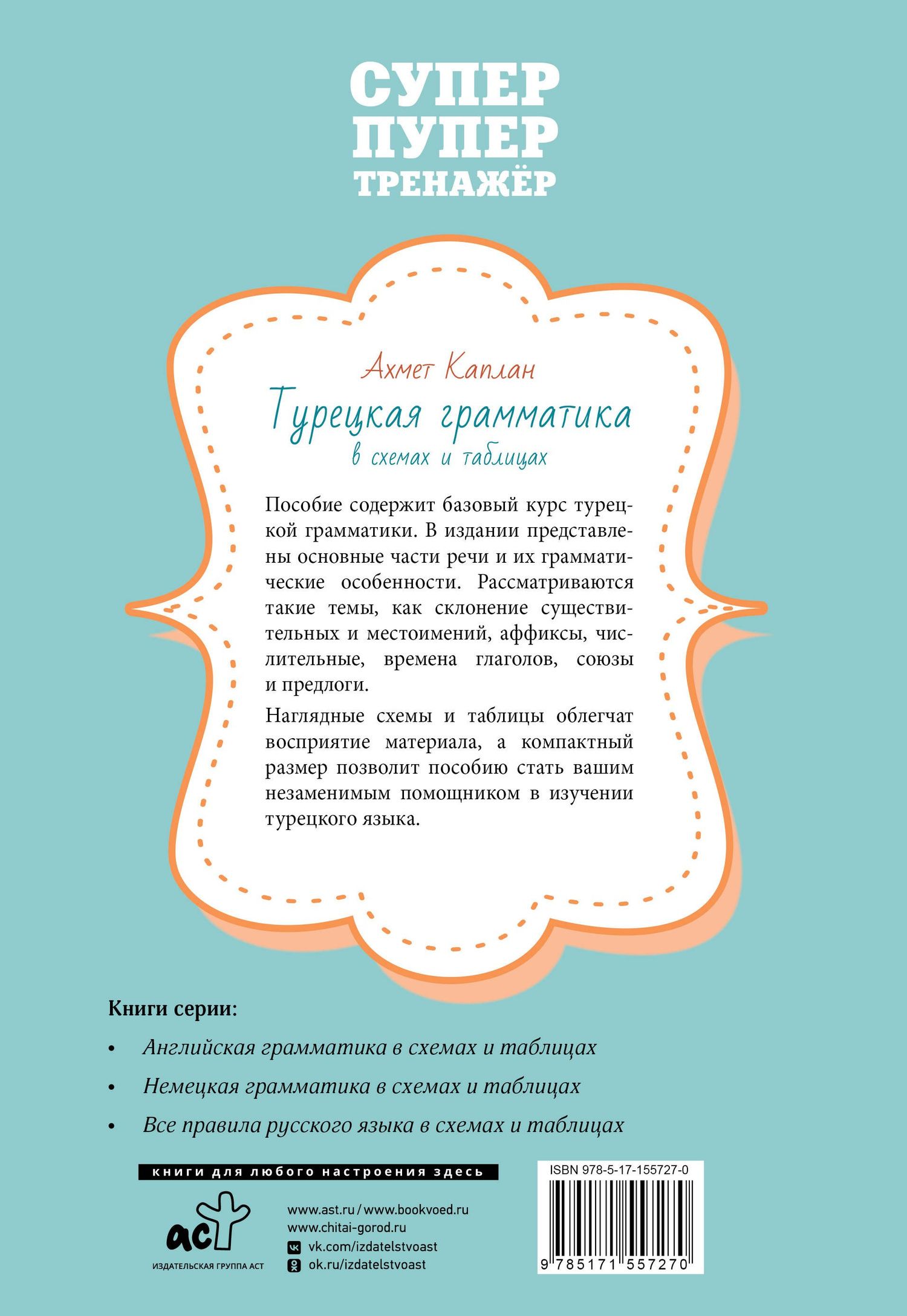 СУПЕР
ПУПЕР
ТРЕНАЖЁР

Ахмет Каплан

Турецкая грамматика
в схемах и таблицах

Пособие содержит базовый курс турецкой грамматики. В издании представлены основные части речи и их грамматические особенности. Рассматриваются такие темы, как склонение существительных и местоимений, аффиксы, числительные, времена глаголов, союзы и предлоги.

Наглядные схемы и таблицы облегчат восприятие материала, а компактный размер позволит пособию стать вашим незаменимым помощником в изучении турецкого языка.

Книги серии:

• Английская грамматика в схемах и таблицах
• Немецкая грамматика в схемах и таблицах
• Все правила русского языка в схемах и таблицах

книги для любого настроения здесь

аст
ИЗДАТЕЛЬСКАЯ ГРУППА АСТ

www.ast.ru / www.bookvoed.ru
www.chitai-gorod.ru
vk.com/izdatelstvoast
ok.ru/izdatelstvoast

ISBN 978-5-17-155727-0
9 785171 557270